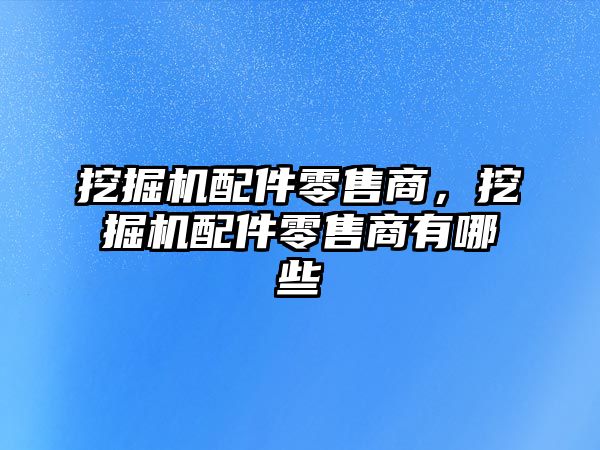 挖掘机配件零售商，挖掘机配件零售商有哪些